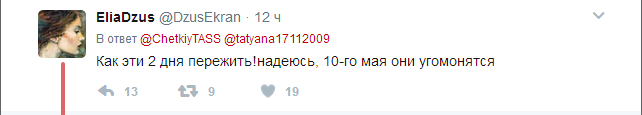 EliaDzus @DzusEkran · 12 ч

В ответ @ChetkiyTASS @tatyana17112009

Как эти 2 дня пережить!надеюсь, 10-го мая они угомонятся

13 9 19